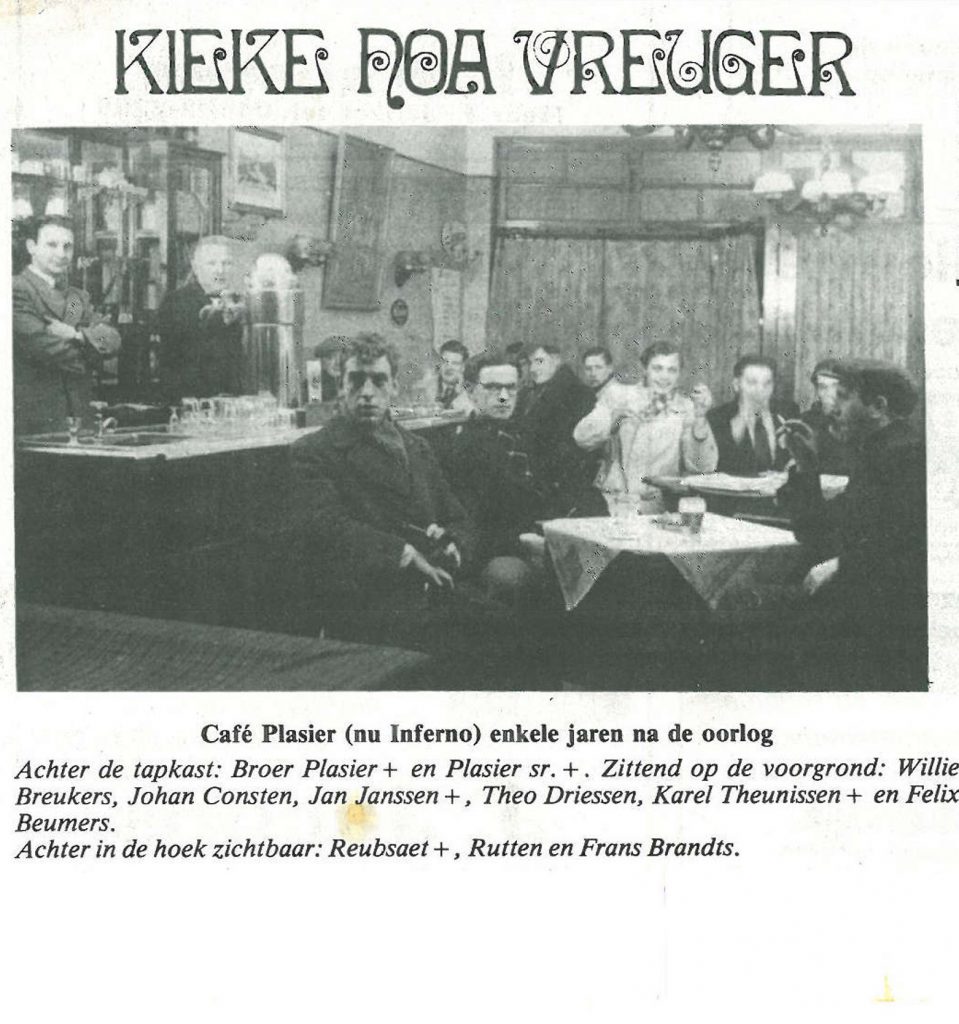 KIEKE NOA VREUGER

Café Plasier (nu Inferno) enkele jaren na de oorlog

Achter de tapkast: Broer Plasier + en Plasier sr. +. Zittend op de voorgrond: Willie Breukers, Johan Consten, Jan Janssen +, Theo Driessen, Karel Theunissen + en Felix Beumers.
Achter in de hoek zichtbaar: Reubsaet +, Rutten en Frans Brandts.